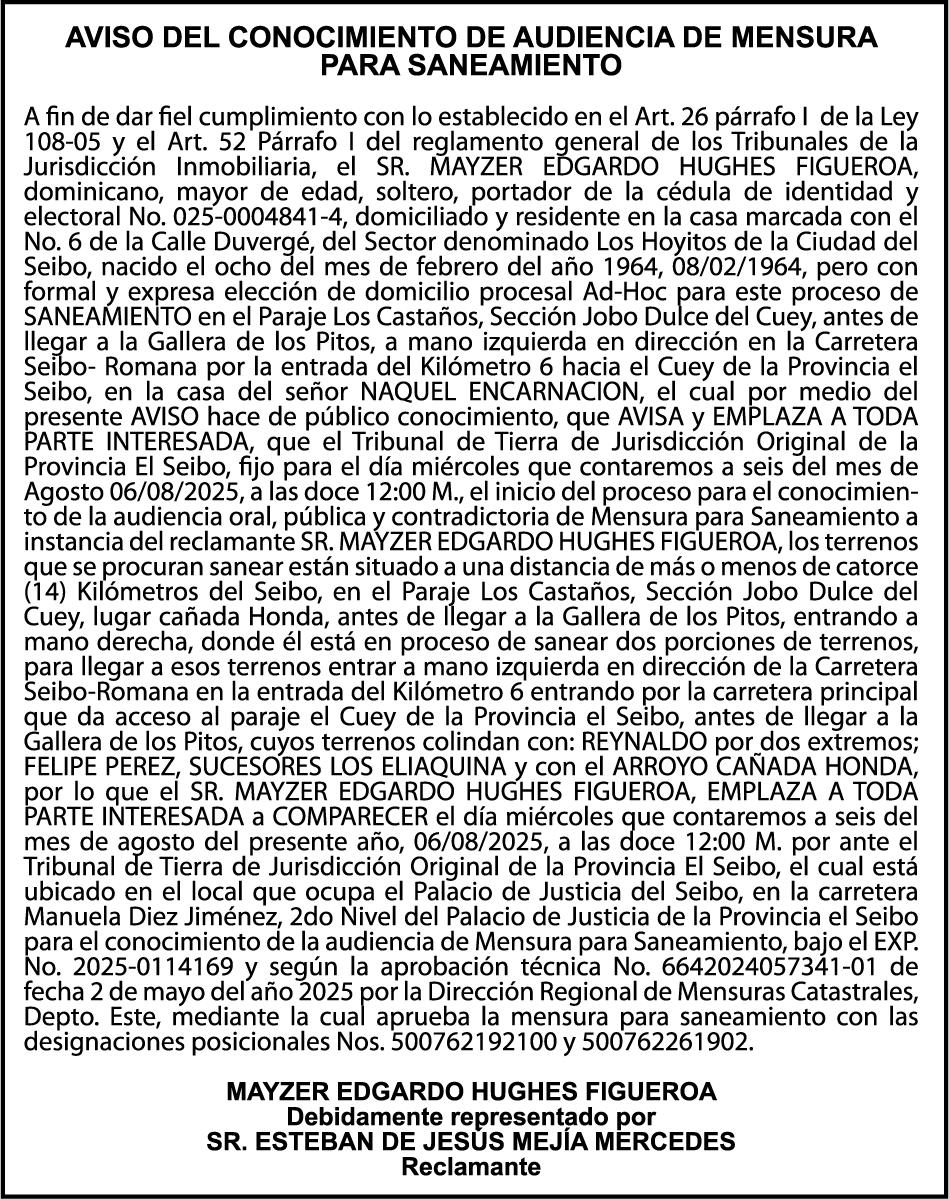 AVISO DEL CONOCIMIENTO DE AUDIENCIA DE MENSURA PARA SANEAMIENTO

A fin de dar fiel cumplimiento con lo establecido en el Art. 26 párrafo I de la Ley 108-05 y el Art. 52 Párrafo I del reglamento general de los Tribunales de la Jurisdicción Inmobiliaria, el SR. MAYZER EDGARDO HUGHES FIGUEROA, dominicano, mayor de edad, soltero, portador de la cédula de identidad y electoral No. 025-0004841-4, domiciliado y residente en la casa marcada con el No. 6 de la Calle Duvergé, del Sector denominado Los Hoyitos de la Ciudad del Seibo, nacido el ocho del mes de febrero del año 1964, 08/02/1964, pero con formal y expresa elección de domicilio procesal Ad-Hoc para este proceso de SANEAMIENTO en el Paraje Los Castaños, Sección Jobo Dulce del Cuey, antes de llegar a la Gallera de los Pitos, a mano izquierda en dirección en la Carretera Seibo- Romana por la entrada del Kilómetro 6 hacia el Cuey de la Provincia el Seibo, en la casa del señor NAQUEL ENCARNACION, el cual por medio del presente AVISO hace de público conocimiento, que AVISA y EMPLAZA A TODA PARTE INTERESADA, que el Tribunal de Tierra de Jurisdicción Original de la Provincia El Seibo, fijo para el día miércoles que contaremos a seis del mes de Agosto 06/08/2025, a las doce 12:00 M., el inicio del proceso para el conocimiento de la audiencia oral, pública y contradictoria de Mensura para Saneamiento a instancia del reclamante SR. MAYZER EDGARDO HUGHES FIGUEROA, los terrenos que se procuran sanear están situado a una distancia de más o menos de catorce (14) Kilómetros del Seibo, en el Paraje Los Castaños, Sección Jobo Dulce del Cuey, lugar cañada Honda, antes de llegar a la Gallera de los Pitos, entrando a mano derecha, donde él está en proceso de sanear dos porciones de terrenos, para llegar a esos terrenos entrar a mano izquierda en dirección de la Carretera Seibo-Romana en la entrada del Kilómetro 6 entrando por la carretera principal que da acceso al paraje el Cuey de la Provincia el Seibo, antes de llegar a la Gallera de los Pitos, cuyos terrenos colindan con: REYNALDO por dos extremos; FELIPE PEREZ, SUCESORES LOS ELIAQUINA y con el ARROYO CAÑADA HONDA, por lo que el SR. MAYZER EDGARDO HUGHES FIGUEROA, EMPLAZA A TODA PARTE INTERESADA a COMPARECER el día miércoles que contaremos a seis del mes de agosto del presente año, 06/08/2025, a las doce 12:00 M. por ante el Tribunal de Tierra de Jurisdicción Original de la Provincia El Seibo, el cual está ubicado en el local que ocupa el Palacio de Justicia del Seibo, en la carretera Manuela Diez Jiménez, 2do Nivel del Palacio de Justicia de la Provincia el Seibo para el conocimiento de la audiencia de Mensura para Saneamiento, bajo el EXP. No. 2025-0114169 y según la aprobación técnica No. 6642024057341-01 de fecha 2 de mayo del año 2025 por la Dirección Regional de Mensuras Catastrales, Depto. Este, mediante la cual aprueba la mensura para saneamiento con las designaciones posicionales Nos. 500762192100 y 500762261902.

MAYZER EDGARDO HUGHES FIGUEROA
Debidamente representado por
SR. ESTEBAN DE JESÚS MEJÍA MERCEDES
Reclamante